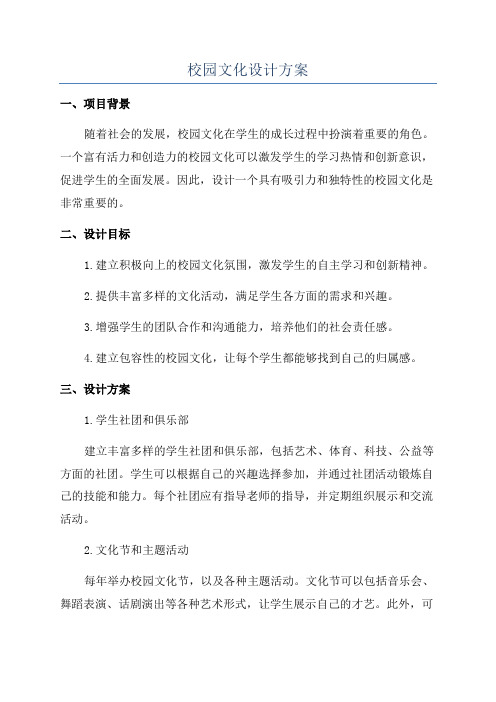 校园文化设计方案

一、项目背景

随着社会的发展，校园文化在学生的成长过程中扮演着重要的角色。一个富有活力和创造力的校园文化可以激发学生的学习热情和创新意识，促进学生的全面发展。因此，设计一个具有吸引力和独特性的校园文化是非常重要的。

二、设计目标

1. 建立积极向上的校园文化氛围，激发学生的自主学习和创新精神。

2. 提供丰富多样的文化活动，满足学生各方面的需求和兴趣。

3. 增强学生的团队合作和沟通能力，培养他们的社会责任感。

4. 建立包容性的校园文化，让每个学生都能够找到自己的归属感。

三、设计方案

1. 学生社团和俱乐部

建立丰富多样的学生社团和俱乐部，包括艺术、体育、科技、公益等方面的社团。学生可以根据自己的兴趣选择参加，并通过社团活动锻炼自己的技能和能力。每个社团应有指导老师的指导，并定期组织展示和交流活动。

2. 文化节和主题活动

每年举办校园文化节，以及各种主题活动。文化节可以包括音乐会、舞蹈表演、话剧演出等各种艺术形式，让学生展示自己的才艺。此外，可